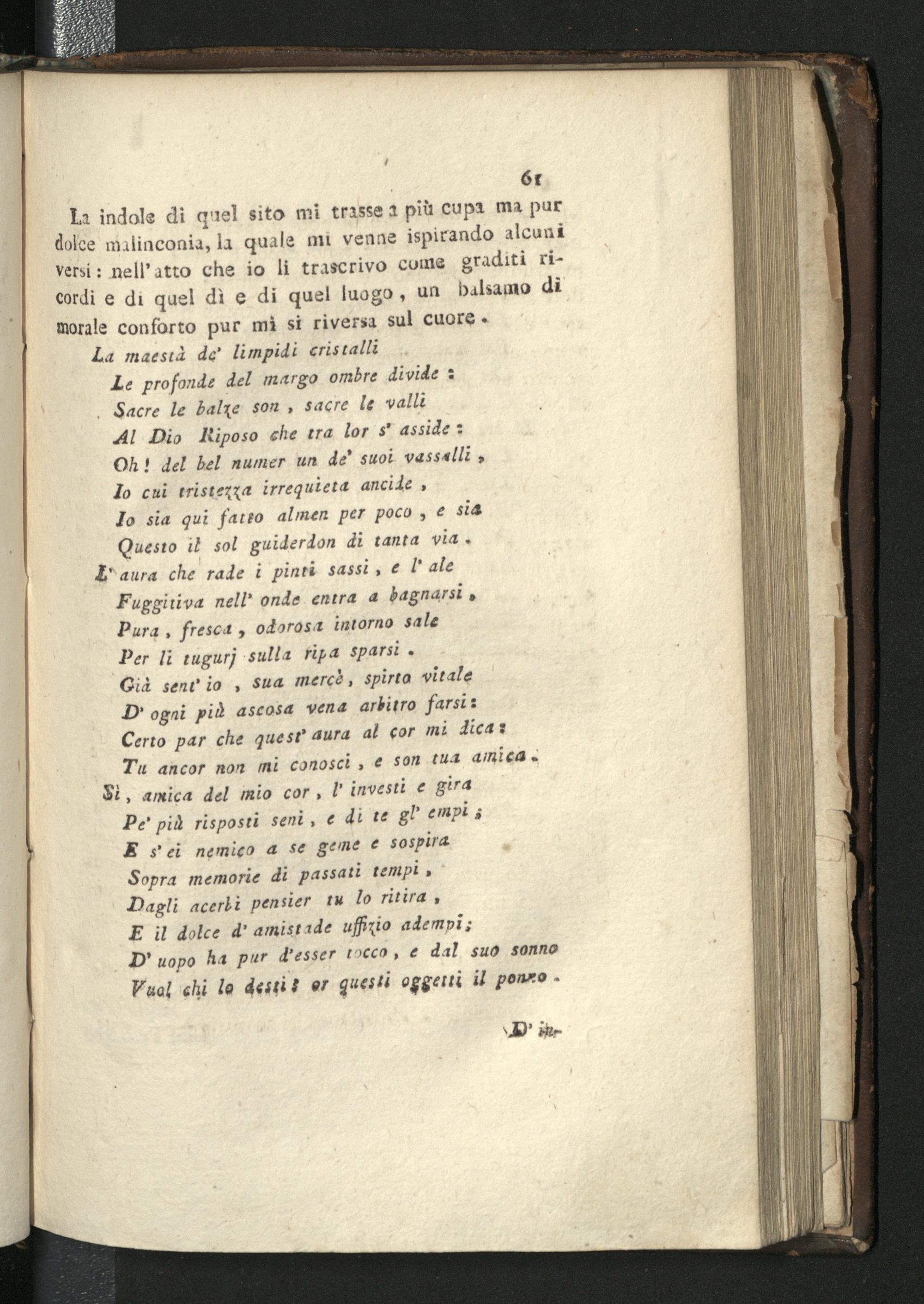 61

La indole di quel sito mi trasse a più cupa ma pur dolce malinconia, la quale mi venne ispirando alcuni versi: nell'atto che io li trascrivo come graditi ricordi e di quel dì e di quel luogo, un balsamo di morale conforto pur mi si riversa sul cuore.

La maestà de' limpidi cristalli
Le profonde del margo ombre divide:
Sacre le balze son, sacre le valli
Al Dio Riposo che tra lor s' asside:
Oh! del bel numer un de' suoi vassalli,
Io cui tristezza irrequieta ancide,
Io sia qui fatto almen per poco, e sia
Questo il sol guiderdon di tanta via.

L' aura che rade i pinti sassi, e l' ale
Fuggitiva nell' onde entra a bagnarsi,
Pura, fresca, odorosa intorno sale
Per li tugurj sulla ripa sparsi.
Già sent' io, sua mercè, spirto vitale
D' ogni più ascosa vena arbitro farsi:
Certo par che quest' aura al cor mi dica:
Tu ancor non mi conosci, e son tua amica.

Sì, amica del mio cor, l' investi e gira
Pe' più risposti seni, e di te gl' empi;
E s' ei nemico a se geme e sospira
Sopra memorie di passati tempi,
Dagli acerbi pensier tu lo ritira,
E il dolce d' amistade uffizio adempi;
D' uopo ha pur d'esser tocco, e dal suo sonno
Vuol chi lo desti: or questi oggetti il ponno.

D' in-